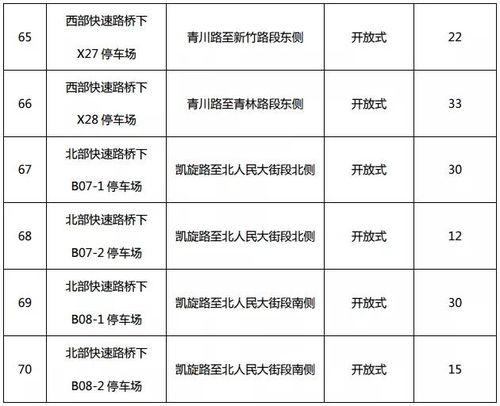 | 65 | 西部快速路桥下X27停车场 | 青川路至新竹路段东侧 | 开放式 | 22 |
|---|---|---|---|---|
| 66 | 西部快速路桥下X28停车场 | 青川路至青林路段东侧 | 开放式 | 33 |
| 67 | 北部快速路桥下B07-1停车场 | 凯旋路至北人民大街段北侧 | 开放式 | 30 |
| 68 | 北部快速路桥下B07-2停车场 | 凯旋路至北人民大街段北侧 | 开放式 | 12 |
| 69 | 北部快速路桥下B08-1停车场 | 凯旋路至北人民大街段南侧 | 开放式 | 30 |
| 70 | 北部快速路桥下B08-2停车场 | 凯旋路至北人民大街段南侧 | 开放式 | 15 |